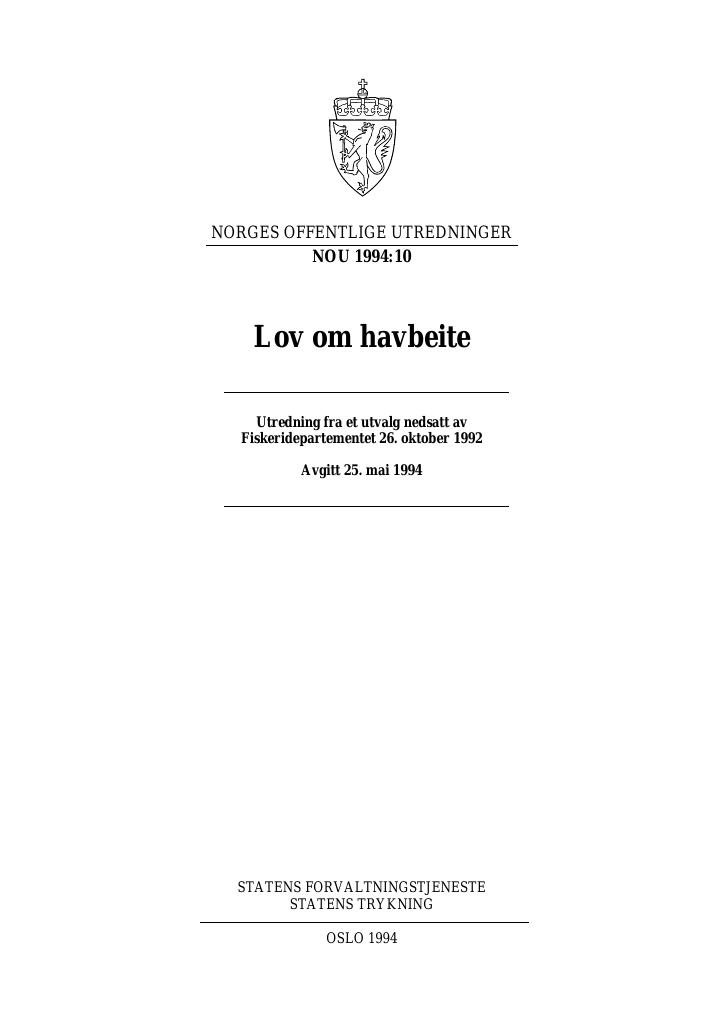 NORGES OFFENTLIGE UTREDNINGER
NOU 1994:10

Lov om havbeite

Utredning fra et utvalg nedsatt av Fiskeridepartementet 26. oktober 1992

Avgitt 25. mai 1994

STATENS FORVALTNINGSTJENESTE
STATENS TRYKNING

OSLO 1994